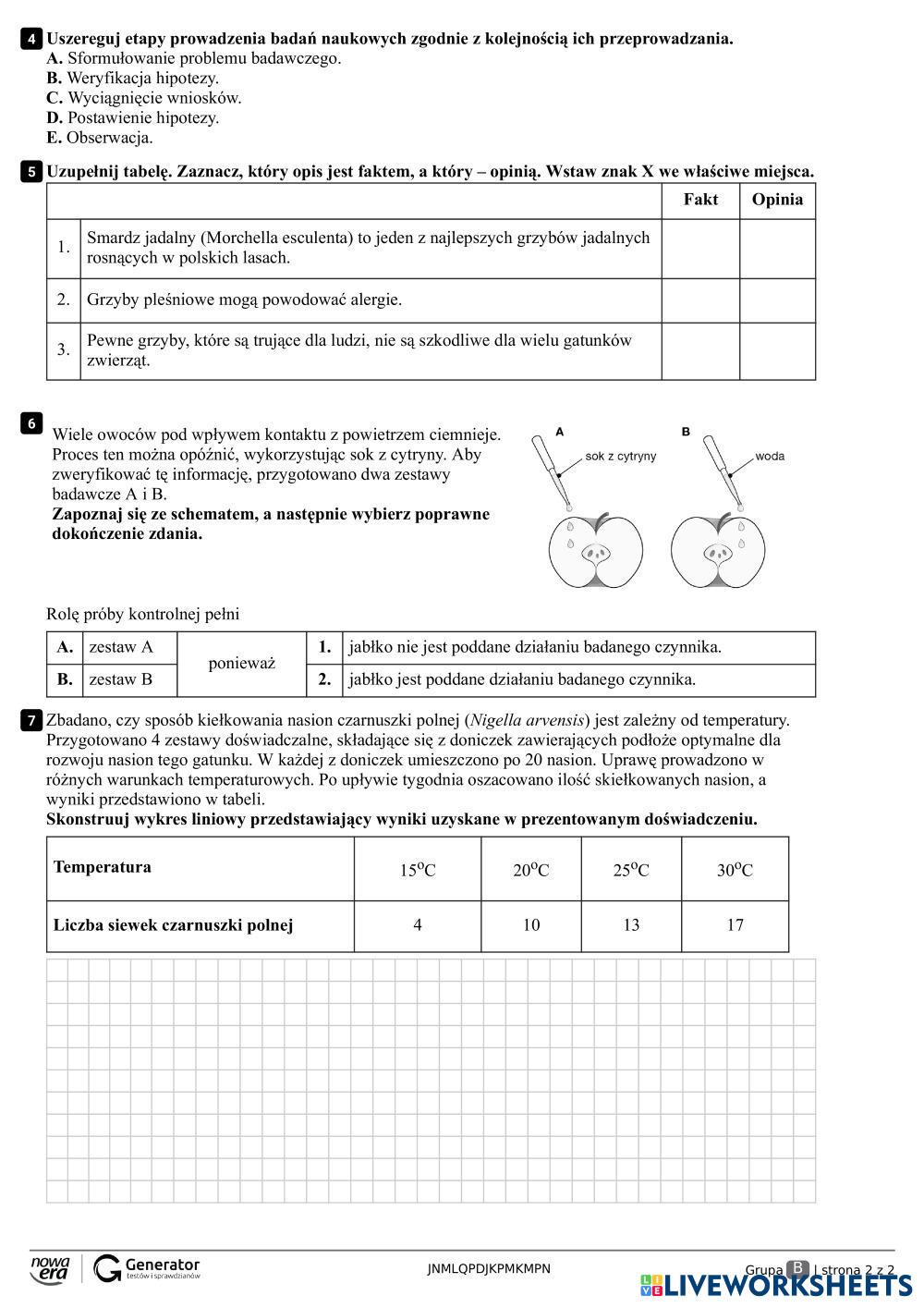 4 Uszereguj etapy prowadzenia badań naukowych zgodnie z kolejnością ich przeprowadzania.
A. Sformułowanie problemu badawczego.
B. Weryfikacja hipotezy.
C. Wyciągnięcie wniosków.
D. Postawienie hipotezy.
E. Obserwacja.

5 Uzupełnij tabelę. Zaznacz, który opis jest faktem, a który – opinią. Wstaw znak X we właściwe miejsca.

| | | Fakt | Opinia |
|---|---|---|---|
| 1. | Smardz jadalny (Morchella esculenta) to jeden z najlepszych grzybów jadalnych rosnących w polskich lasach. | | |
| 2. | Grzyby pleśniowe mogą powodować alergie. | | |
| 3. | Pewne grzyby, które są trujące dla ludzi, nie są szkodliwe dla wielu gatunków zwierząt. | | |

6 Wiele owoców pod wpływem kontaktu z powietrzem ciemnieje. Proces ten można opóźnić, wykorzystując sok z cytryny. Aby zweryfikować tę informację, przygotowano dwa zestawy badawcze A i B.
Zapoznaj się ze schematem, a następnie wybierz poprawne dokończenie zdania.

A sok z cytryny
B woda

Rolę próby kontrolnej pełni

| A. | zestaw A | ponieważ | 1. | jabłko nie jest poddane działaniu badanego czynnika. |
|---|---|---|---|---|
| B. | zestaw B | | 2. | jabłko jest poddane działaniu badanego czynnika. |

7 Zbadano, czy sposób kiełkowania nasion czarnuszki polnej (Nigella arvensis) jest zależny od temperatury. Przygotowano 4 zestawy doświadczalne, składające się z doniczek zawierających podłoże optymalne dla rozwoju nasion tego gatunku. W każdej z doniczek umieszczono po 20 nasion. Uprawę prowadzono w różnych warunkach temperaturowych. Po upływie tygodnia oszacowano ilość skiełkowanych nasion, a wyniki przedstawiono w tabeli.
Skonstruuj wykres liniowy przedstawiający wyniki uzyskane w prezentowanym doświadczeniu.

| Temperatura | $15^oC$ | $20^oC$ | $25^oC$ | $30^oC$ |
|---|---|---|---|---|
| Liczba siewek czarnuszki polnej | 4 | 10 | 13 | 17 |

nowa era Generator testów i sprawdzianów
JNMLQPDJKPMKMPN
Grupa B | strona 2 z 2
LIVEWORKSHEETS